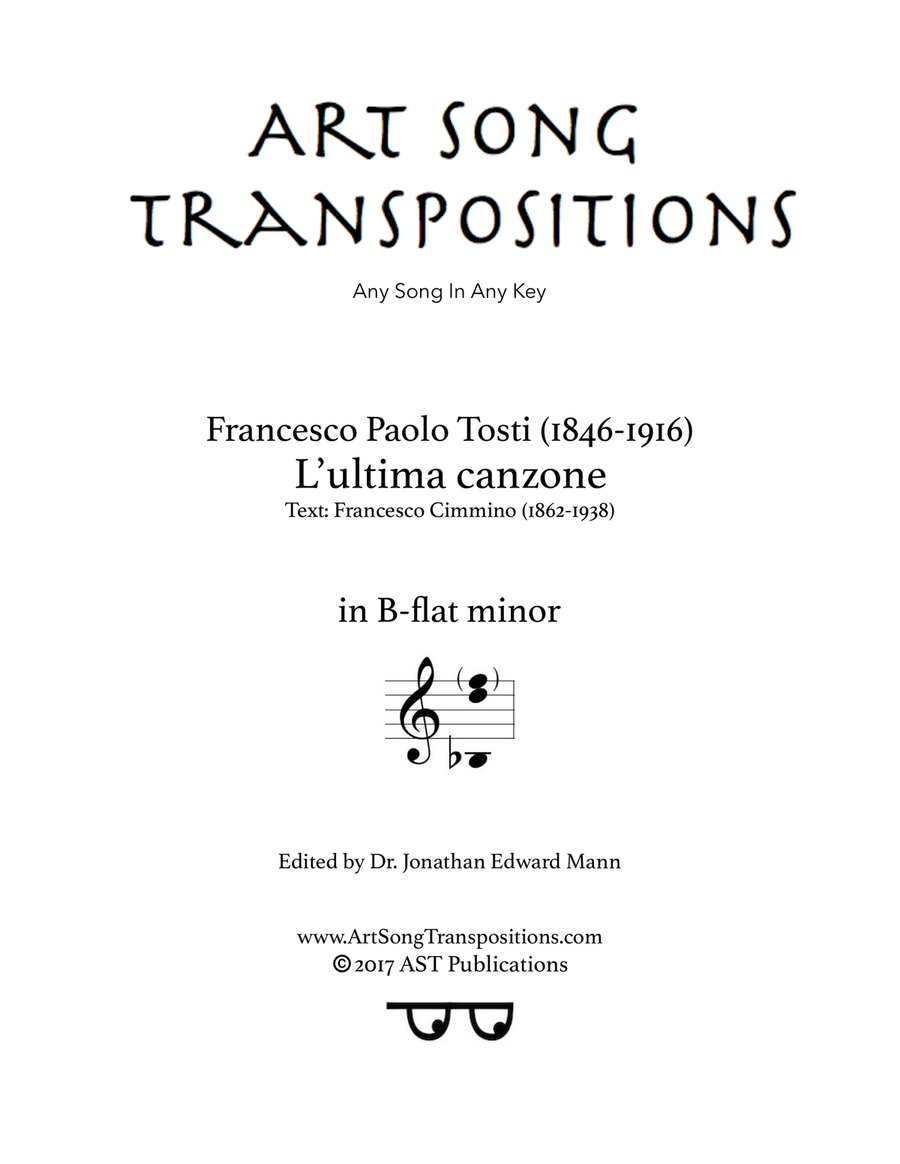 ART SONG TRANSPOSITIONS

Any Song In Any Key

Francesco Paolo Tosti (1846-1916)
L'ultima canzone
Text: Francesco Cimmino (1862-1938)

in B-flat minor

Edited by Dr. Jonathan Edward Mann

www.ArtSongTranspositions.com
©2017 AST Publications